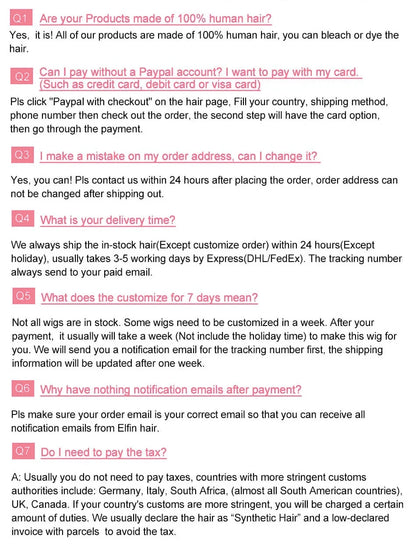 Q1 Are your Products made of 100% human hair?

Yes, it is! All of our products are made of 100% human hair, you can bleach or dye the hair.

Q2 Can I pay without a Paypal account? I want to pay with my card. (Such as credit card, debit card or visa card)

Pls click "Paypal with checkout" on the hair page, Fill your country, shipping method, phone number then check out the order, the second step will have the card option, then go through the payment.

Q3 I make a mistake on my order address, can I change it?

Yes, you can! Pls contact us within 24 hours after placing the order, order address can not be changed after shipping out.

Q4 What is your delivery time?

We always ship the in-stock hair(Except customize order) within 24 hours(Except holiday), usually takes 3-5 working days by Express(DHL/FedEx). The tracking number always send to your paid email.

Q5 What does the customize for 7 days mean?

Not all wigs are in stock. Some wigs need to be customized in a week. After your payment, it usually will take a week (Not include the holiday time) to make this wig for you. We will send you a notification email for the tracking number first, the shipping information will be updated after one week.

Q6 Why have nothing notification emails after payment?

Pls make sure your order email is your correct email so that you can receive all notification emails from Elfin hair.

Q7 Do I need to pay the tax?

A: Usually you do not need to pay taxes, countries with more stringent customs authorities include: Germany, Italy, South Africa, (almost all South American countries), UK, Canada. If your country's customs are more stringent, you will be charged a certain amount of duties. We usually declare the hair as "Synthetic Hair" and a low-declared invoice with parcels to avoid the tax.